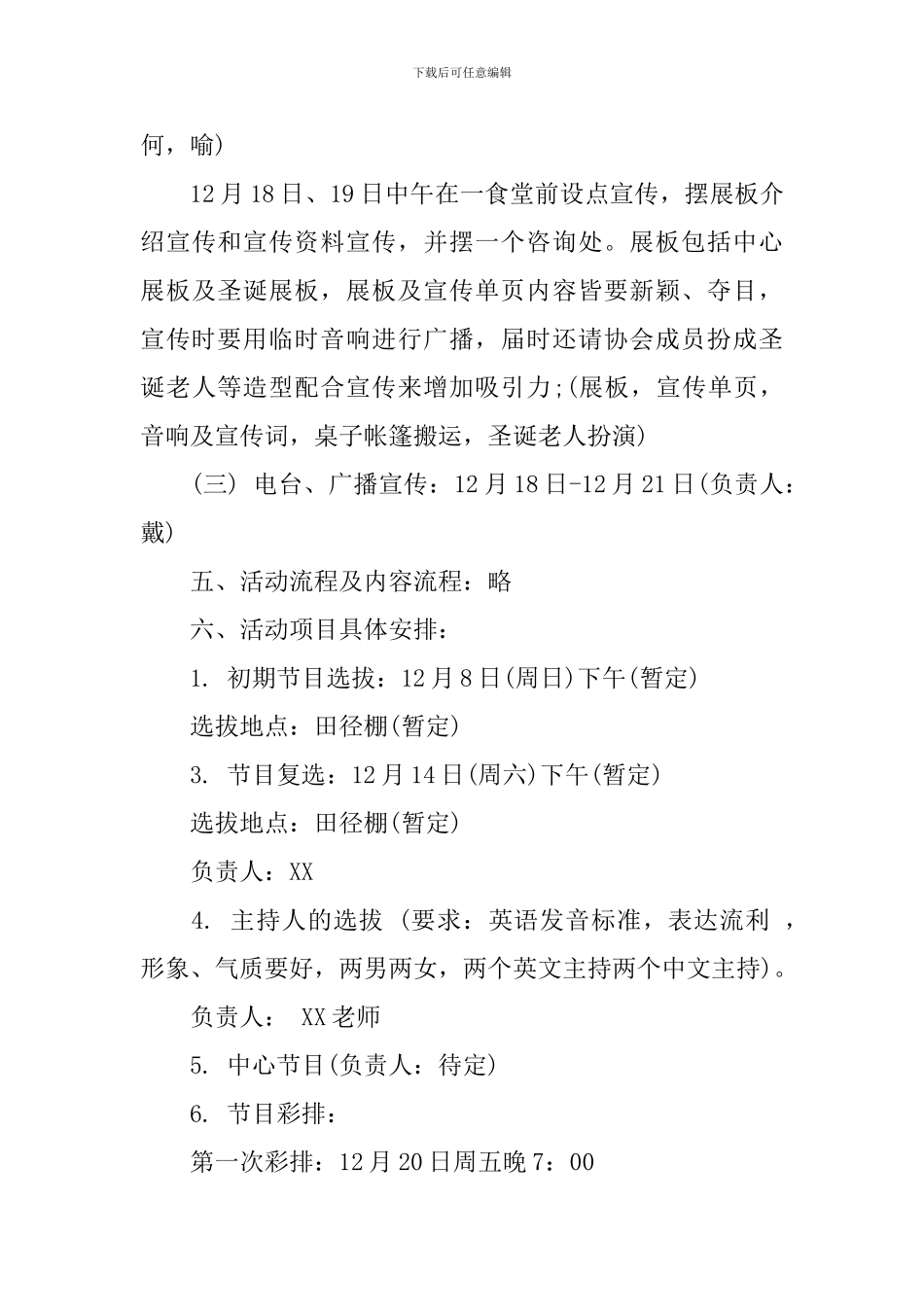 下载后可任意编辑

何，喻)

12月18日、19日中午在一食堂前设点宣传，摆展板介绍宣传和宣传资料宣传，并摆一个咨询处。展板包括中心展板及圣诞展板，展板及宣传单页内容皆要新颖、夺目，宣传时要用临时音响进行广播，届时还请协会成员扮成圣诞老人等造型配合宣传来增加吸引力;(展板，宣传单页，音响及宣传词，桌子帐篷搬运，圣诞老人扮演)

(三) 电台、广播宣传：12月18日-12月21日(负责人：戴)

五、活动流程及内容流程：略

六、活动项目具体安排：

1. 初期节目选拔：12月8日(周日)下午(暂定)

选拔地点：田径棚(暂定)

3. 节目复选：12月14日(周六)下午(暂定)

选拔地点：田径棚(暂定)

负责人：XX

4. 主持人的选拔 (要求：英语发音标准，表达流利 ，形象、气质要好，两男两女，两个英文主持两个中文主持)。

负责人： XX老师

5. 中心节目(负责人：待定)

6. 节目彩排：

第一次彩排：12月20日周五晚7：00